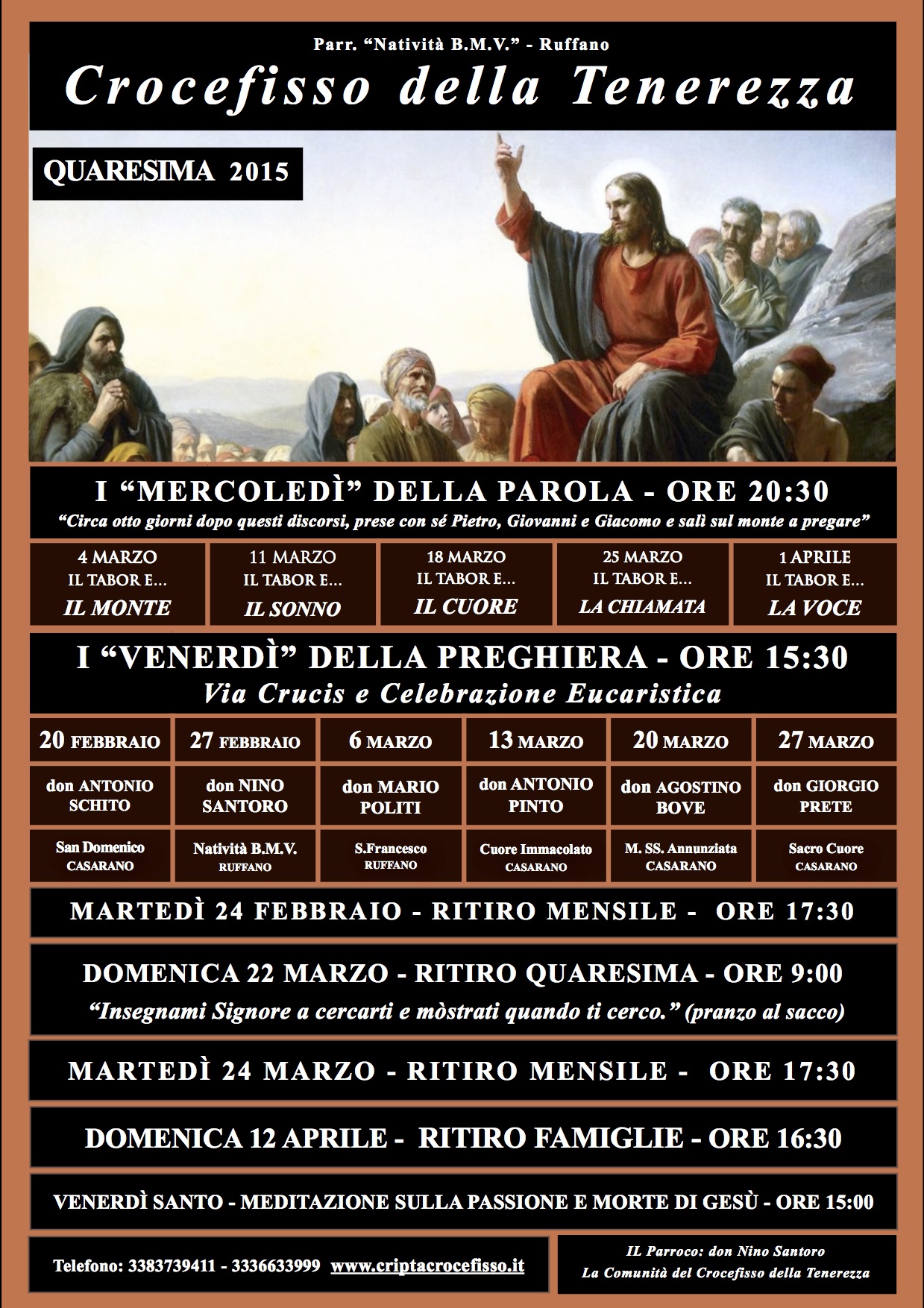 Parr. "Natività B.M.V." - Ruffano

Crocefisso della Tenerezza

QUARESIMA 2015

I "MERCOLEDÌ" DELLA PAROLA - ORE 20:30

"Circa otto giorni dopo questi discorsi, prese con sé Pietro, Giovanni e Giacomo e salì sul monte a pregare"

| 4 MARZO IL TABOR E... IL MONTE | 11 MARZO IL TABOR E... IL SONNO | 18 MARZO IL TABOR E... IL CUORE | 25 MARZO IL TABOR E... LA CHIAMATA | 1 APRILE IL TABOR E... LA VOCE |
|---|---|---|---|---|

I "VENERDÌ" DELLA PREGHIERA - ORE 15:30

Via Crucis e Celebrazione Eucaristica

| 20 FEBBRAIO | 27 FEBBRAIO | 6 MARZO | 13 MARZO | 20 MARZO | 27 MARZO |
|---|---|---|---|---|---|
| don ANTONIO SCHITO | don NINO SANTORO | don MARIO POLITI | don ANTONIO PINTO | don AGOSTINO BOVE | don GIORGIO PRETE |
| San Domenico CASARANO | Natività B.M.V. RUFFANO | S.Francesco RUFFANO | Cuore Immacolato CASARANO | M. SS. Annunziata CASARANO | Sacro Cuore CASARANO |

MARTEDÌ 24 FEBBRAIO - RITIRO MENSILE - ORE 17:30

DOMENICA 22 MARZO - RITIRO QUARESIMA - ORE 9:00

"Insegnami Signore a cercarti e mòstrati quando ti cerco." (pranzo al sacco)

MARTEDÌ 24 MARZO - RITIRO MENSILE - ORE 17:30

DOMENICA 12 APRILE - RITIRO FAMIGLIE - ORE 16:30

VENERDÌ SANTO - MEDITAZIONE SULLA PASSIONE E MORTE DI GESÙ - ORE 15:00

Telefono: 3383739411 - 3336633999 www.criptacrocefisso.it

IL Parroco: don Nino Santoro
La Comunità del Crocefisso della Tenerezza